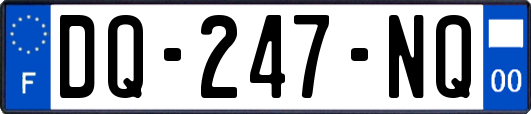 F
DQ-247-NQ
00